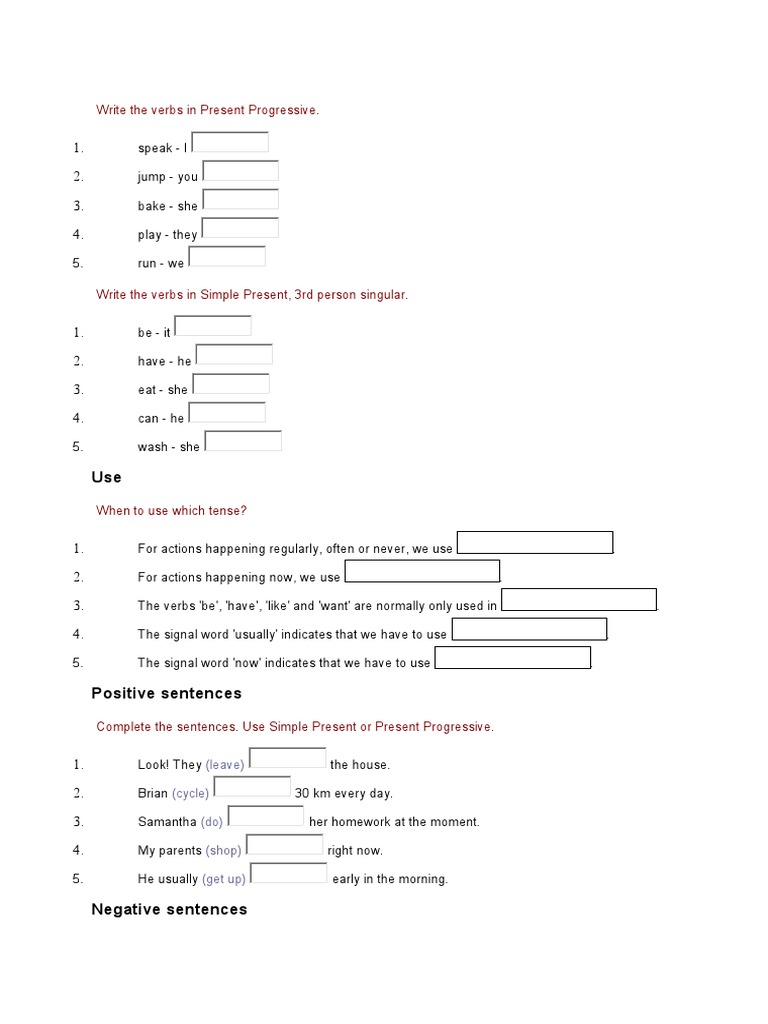 Write the verbs in Present Progressive.

1. speak - I
2. jump - you
3. bake - she
4. play - they
5. run - we

Write the verbs in Simple Present, 3rd person singular.

1. be - it
2. have - he
3. eat - she
4. can - he
5. wash - she

Use

When to use which tense?

1. For actions happening regularly, often or never, we use .
2. For actions happening now, we use .
3. The verbs 'be', 'have', 'like' and 'want' are normally only used in .
4. The signal word 'usually' indicates that we have to use .
5. The signal word 'now' indicates that we have to use .

Positive sentences

Complete the sentences. Use Simple Present or Present Progressive.

1. Look! They (leave) the house.
2. Brian (cycle) 30 km every day.
3. Samantha (do) her homework at the moment.
4. My parents (shop) right now.
5. He usually (get up) early in the morning.

Negative sentences